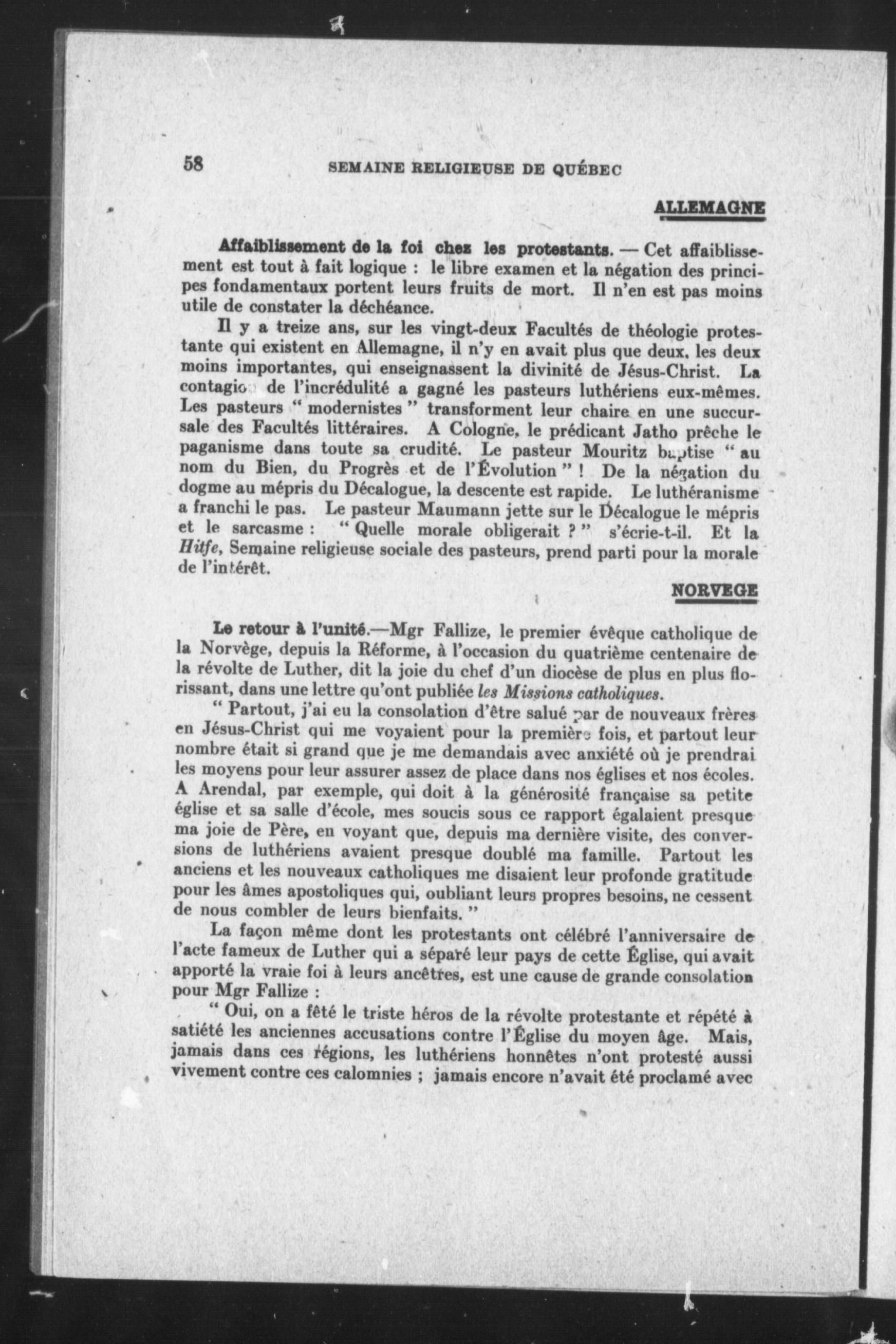 58 SEMAINE RELIGIEUSE DE QUÉBEC

ALLEMAGNE

Affaiblissement de la foi chez les protestants. — Cet affaiblissement est tout à fait logique : le libre examen et la négation des principes fondamentaux portent leurs fruits de mort. Il n'en est pas moins utile de constater la déchéance.

Il y a treize ans, sur les vingt-deux Facultés de théologie protestante qui existent en Allemagne, il n'y en avait plus que deux, les deux moins importantes, qui enseignassent la divinité de Jésus-Christ. La contagion de l'incrédulité a gagné les pasteurs luthériens eux-mêmes. Les pasteurs " modernistes " transforment leur chaire en une succursale des Facultés littéraires. A Cologne, le prédicant Jatho prêche le paganisme dans toute sa crudité. Le pasteur Mouritz baptise " au nom du Bien, du Progrès et de l'Évolution " ! De la négation du dogme au mépris du Décalogue, la descente est rapide. Le luthéranisme a franchi le pas. Le pasteur Maumann jette sur le Décalogue le mépris et le sarcasme : " Quelle morale obligerait ? " s'écrie-t-il. Et la Hitfe, Semaine religieuse sociale des pasteurs, prend parti pour la morale de l'intérêt.

NORVEGE

Le retour à l'unité.—Mgr Fallize, le premier évêque catholique de la Norvège, depuis la Réforme, à l'occasion du quatrième centenaire de la révolte de Luther, dit la joie du chef d'un diocèse de plus en plus florissant, dans une lettre qu'ont publiée les Missions catholiques.

" Partout, j'ai eu la consolation d'être salué par de nouveaux frères en Jésus-Christ qui me voyaient pour la première fois, et partout leur nombre était si grand que je me demandais avec anxiété où je prendrai les moyens pour leur assurer assez de place dans nos églises et nos écoles. A Arendal, par exemple, qui doit à la générosité française sa petite église et sa salle d'école, mes soucis sous ce rapport égalaient presque ma joie de Père, en voyant que, depuis ma dernière visite, des conversions de luthériens avaient presque doublé ma famille. Partout les anciens et les nouveaux catholiques me disaient leur profonde gratitude pour les âmes apostoliques qui, oubliant leurs propres besoins, ne cessent de nous combler de leurs bienfaits. "

La façon même dont les protestants ont célébré l'anniversaire de l'acte fameux de Luther qui a séparé leur pays de cette Église, qui avait apporté la vraie foi à leurs ancêtres, est une cause de grande consolation pour Mgr Fallize :

" Oui, on a fêté le triste héros de la révolte protestante et répété à satiété les anciennes accusations contre l'Église du moyen âge. Mais, jamais dans ces régions, les luthériens honnêtes n'ont protesté aussi vivement contre ces calomnies ; jamais encore n'avait été proclamé avec